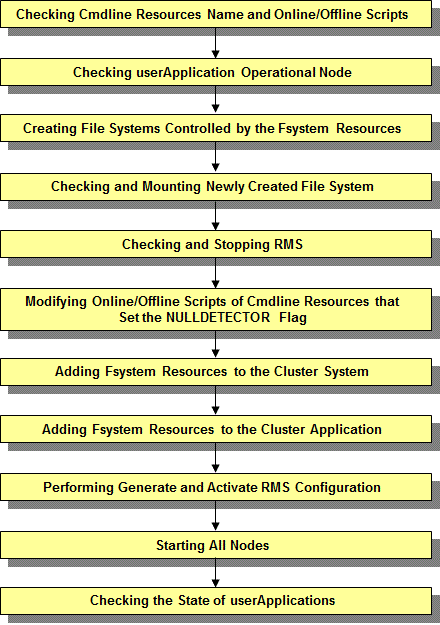 Checking Cmdline Resources Name and Online/Offline Scripts

Checking userApplication Operational Node

Creating File Systems Controlled by the Fsystem Resources

Checking and Mounting Newly Created File System

Checking and Stopping RMS

Modifying Online/Offline Scripts of Cmdline Resources that Set the NULLDETECTOR Flag

Adding Fsystem Resources to the Cluster System

Adding Fsystem Resources to the Cluster Application

Performing Generate and Activate RMS Configuration

Starting All Nodes

Checking the State of userApplications